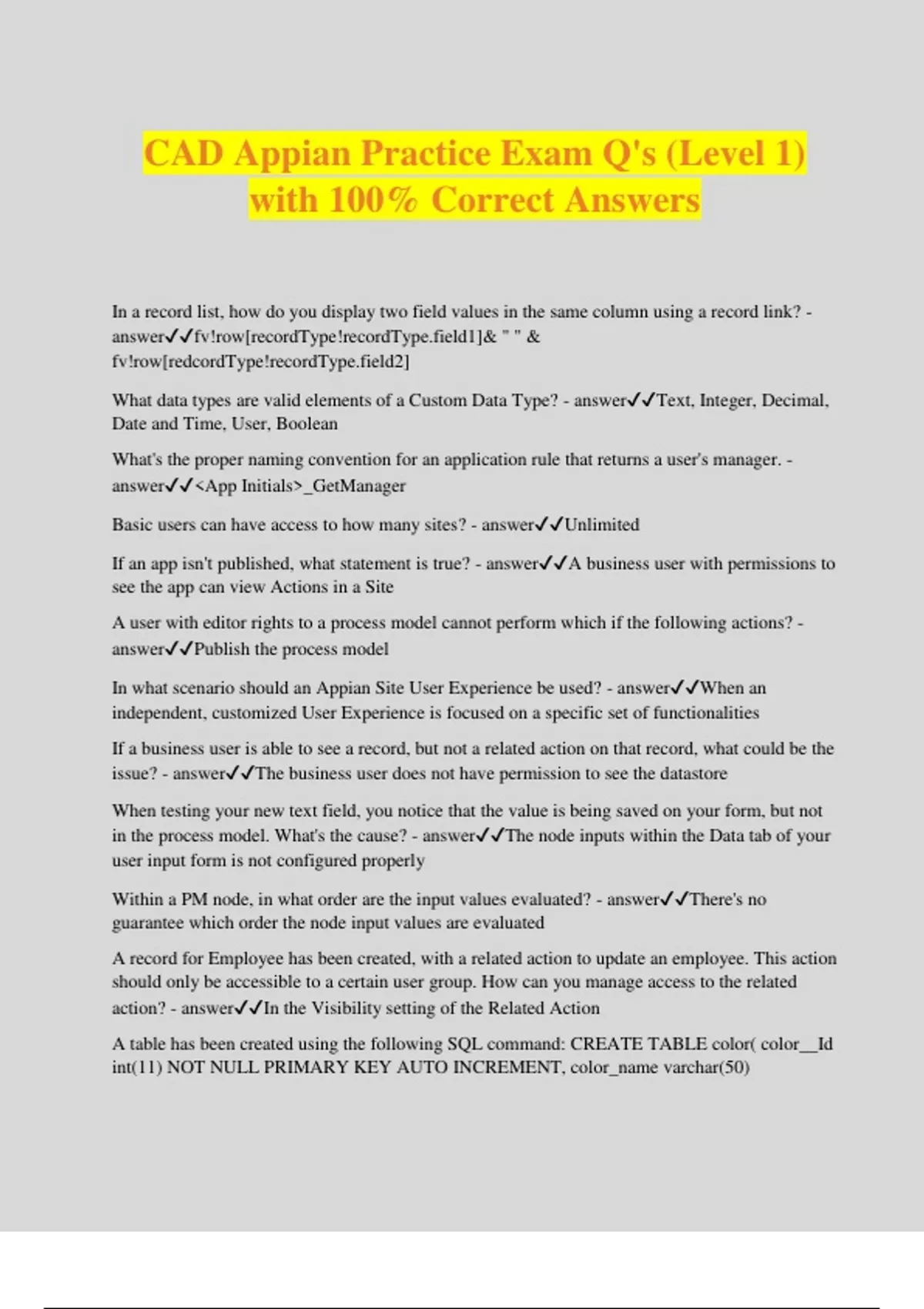 CAD Appian Practice Exam Q's (Level 1) with 100% Correct Answers

In a record list, how do you display two field values in the same column using a record link? - answer✓✓fv!row[recordType!recordType.field1]& " " & fv!row[redcordType!recordType.field2]

What data types are valid elements of a Custom Data Type? - answer✓✓Text, Integer, Decimal, Date and Time, User, Boolean

What's the proper naming convention for an application rule that returns a user's manager. - answer✓✓<App Initials>_GetManager

Basic users can have access to how many sites? - answer✓✓Unlimited

If an app isn't published, what statement is true? - answer✓✓A business user with permissions to see the app can view Actions in a Site

A user with editor rights to a process model cannot perform which if the following actions? - answer✓✓Publish the process model

In what scenario should an Appian Site User Experience be used? - answer✓✓When an independent, customized User Experience is focused on a specific set of functionalities

If a business user is able to see a record, but not a related action on that record, what could be the issue? - answer✓✓The business user does not have permission to see the datastore

When testing your new text field, you notice that the value is being saved on your form, but not in the process model. What's the cause? - answer✓✓The node inputs within the Data tab of your user input form is not configured properly

Within a PM node, in what order are the input values evaluated? - answer✓✓There's no guarantee which order the node input values are evaluated

A record for Employee has been created, with a related action to update an employee. This action should only be accessible to a certain user group. How can you manage access to the related action? - answer✓✓In the Visibility setting of the Related Action

A table has been created using the following SQL command: CREATE TABLE color( color__Id int(11) NOT NULL PRIMARY KEY AUTO INCREMENT, color_name varchar(50)